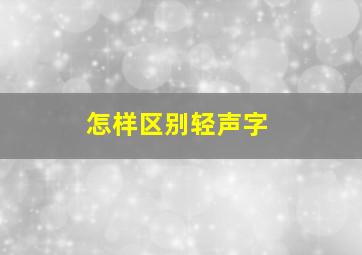 怎样区别轻声字